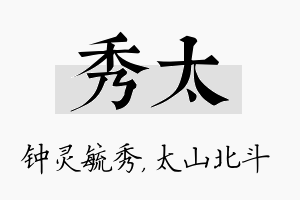 秀太

钟灵毓秀，太山北斗